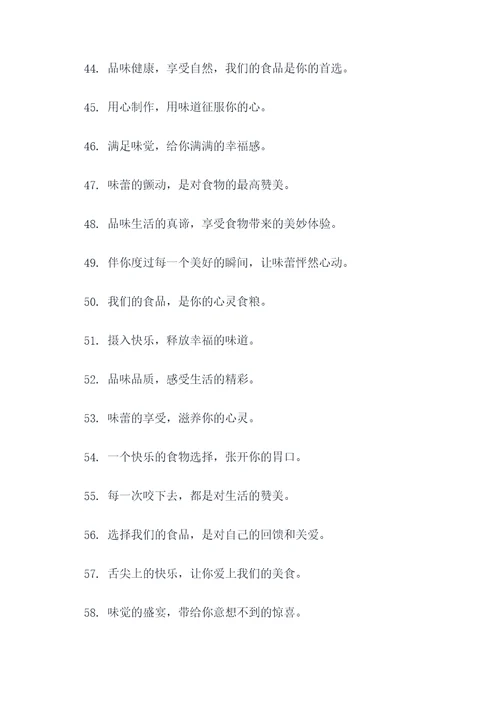 44. 品味健康，享受自然，我们的食品是你的首选。

45. 用心制作，用味道征服你的心。

46. 满足味觉，给你满满的幸福感。

47. 味蕾的颤动，是对食物的最高赞美。

48. 品味生活的真谛，享受食物带来的美妙体验。

49. 伴你度过每一个美好的瞬间，让味蕾怦然心动。

50. 我们的食品，是你的心灵食粮。

51. 摄入快乐，释放幸福的味道。

52. 品味品质，感受生活的精彩。

53. 味蕾的享受，滋养你的心灵。

54. 一个快乐的食物选择，张开你的胃口。

55. 每一次咬下去，都是对生活的赞美。

56. 选择我们的食品，是对自己的回馈和关爱。

57. 舌尖上的快乐，让你爱上我们的美食。

58. 味觉的盛宴，带给你意想不到的惊喜。